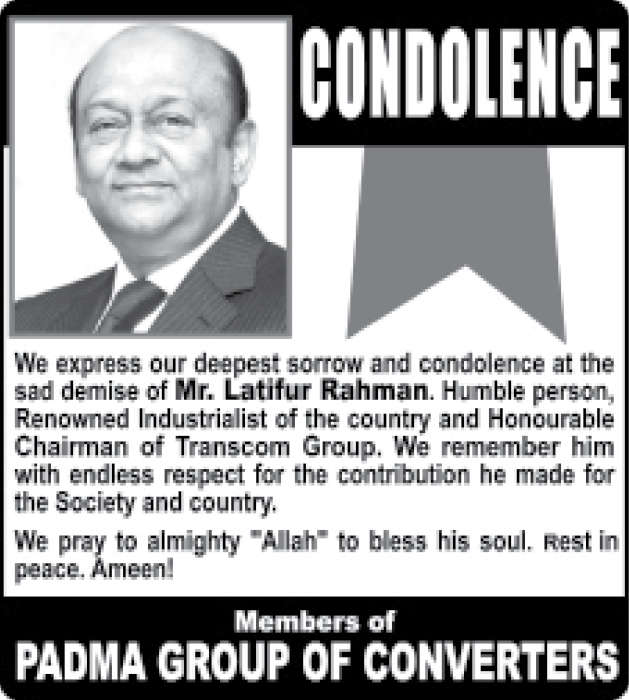 CONDOLENCE

We express our deepest sorrow and condolence at the sad demise of Mr. Latifur Rahman. Humble person, Renowned Industrialist of the country and Honourable Chairman of Transcom Group. We remember him with endless respect for the contribution he made for the Society and country.

We pray to almighty "Allah" to bless his soul. Rest in peace. Ameen!

Members of
PADMA GROUP OF CONVERTERS